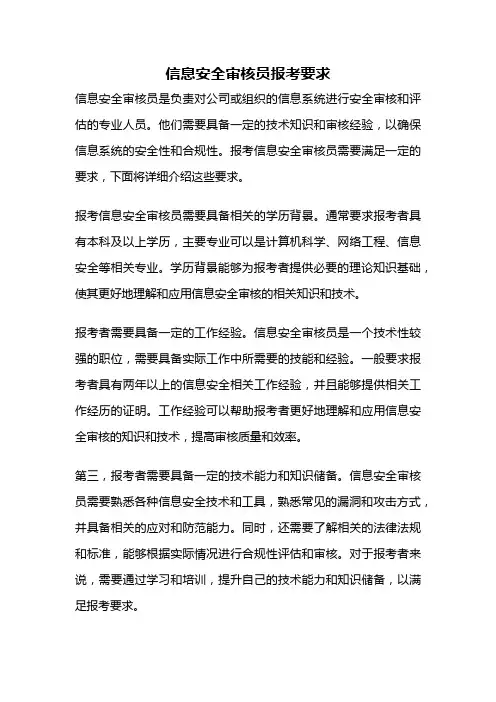 信息安全审核员报考要求

信息安全审核员是负责对公司或组织的信息系统进行安全审核和评估的专业人员。他们需要具备一定的技术知识和审核经验，以确保信息系统的安全性和合规性。报考信息安全审核员需要满足一定的要求，下面将详细介绍这些要求。

报考信息安全审核员需要具备相关的学历背景。通常要求报考者具有本科及以上学历，主要专业可以是计算机科学、网络工程、信息安全等相关专业。学历背景能够为报考者提供必要的理论知识基础，使其更好地理解和应用信息安全审核的相关知识和技术。

报考者需要具备一定的工作经验。信息安全审核员是一个技术性较强的职位，需要具备实际工作中所需要的技能和经验。一般要求报考者具有两年以上的信息安全相关工作经验，并且能够提供相关工作经历的证明。工作经验可以帮助报考者更好地理解和应用信息安全审核的知识和技术，提高审核质量和效率。

第三，报考者需要具备一定的技术能力和知识储备。信息安全审核员需要熟悉各种信息安全技术和工具，熟悉常见的漏洞和攻击方式，并具备相关的应对和防范能力。同时，还需要了解相关的法律法规和标准，能够根据实际情况进行合规性评估和审核。对于报考者来说，需要通过学习和培训，提升自己的技术能力和知识储备，以满足报考要求。